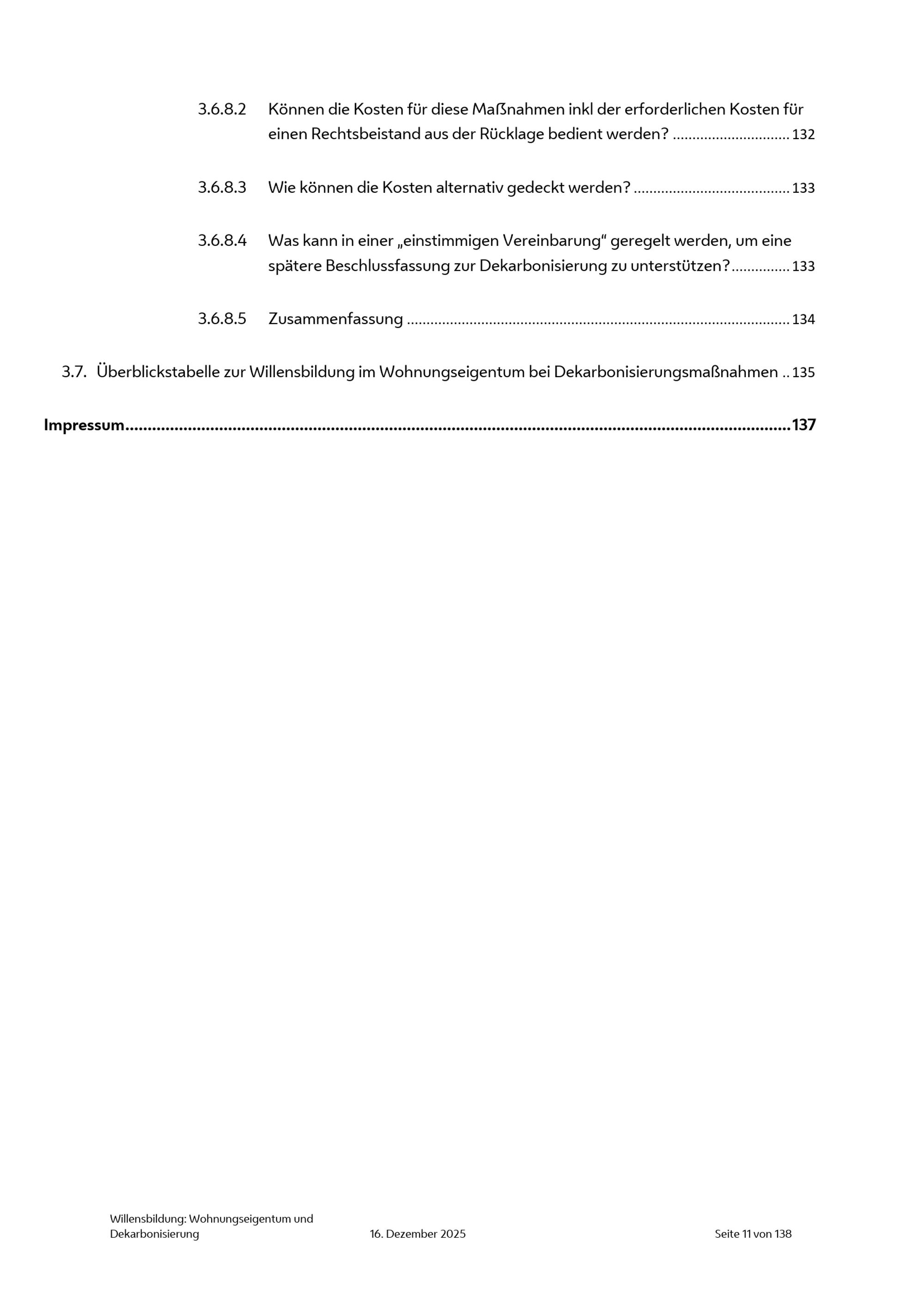 3.6.8.2 Können die Kosten für diese Maßnahmen inkl der erforderlichen Kosten für einen Rechtsbeistand aus der Rücklage bedient werden? 132

3.6.8.3 Wie können die Kosten alternativ gedeckt werden? 133

3.6.8.4 Was kann in einer „einstimmigen Vereinbarung“ geregelt werden, um eine spätere Beschlussfassung zur Dekarbonisierung zu unterstützen? 133

3.6.8.5 Zusammenfassung 134

3.7. Überblickstabelle zur Willensbildung im Wohnungseigentum bei Dekarbonisierungsmaßnahmen 135

Impressum 137

Willensbildung: Wohnungseigentum und Dekarbonisierung

16. Dezember 2025

Seite 11 von 138